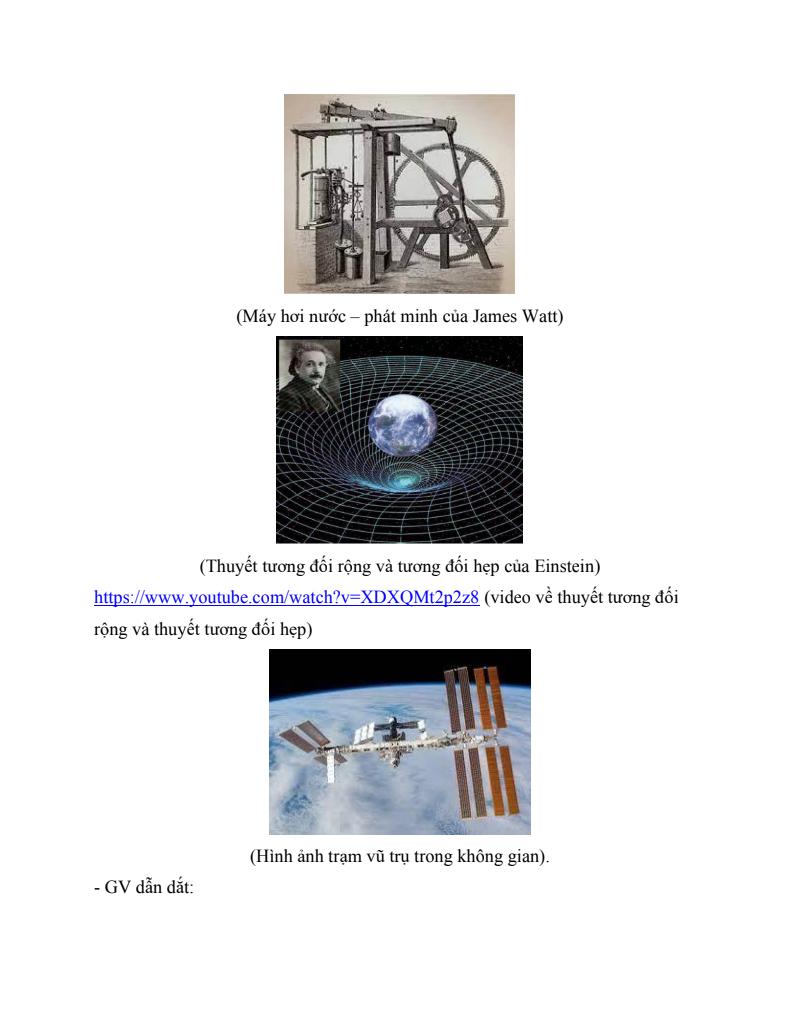 (Máy hơi nước – phát minh của James Watt)

(Thuyết tương đối rộng và tương đối hẹp của Einstein)

https://www.youtube.com/watch?v=XDXQMt2p2z8 (video về thuyết tương đối rộng và thuyết tương đối hẹp)

(Hình ảnh trạm vũ trụ trong không gian).

- GV dẫn dắt: